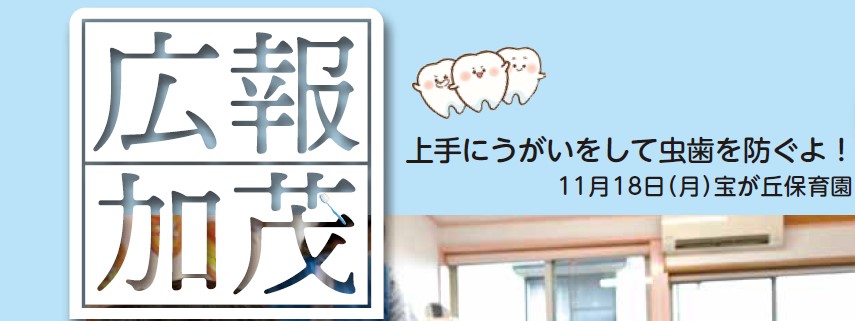 広報
加茂

上手にうがいをして虫歯を防ぐよ！
11月18日(月)宝が丘保育園